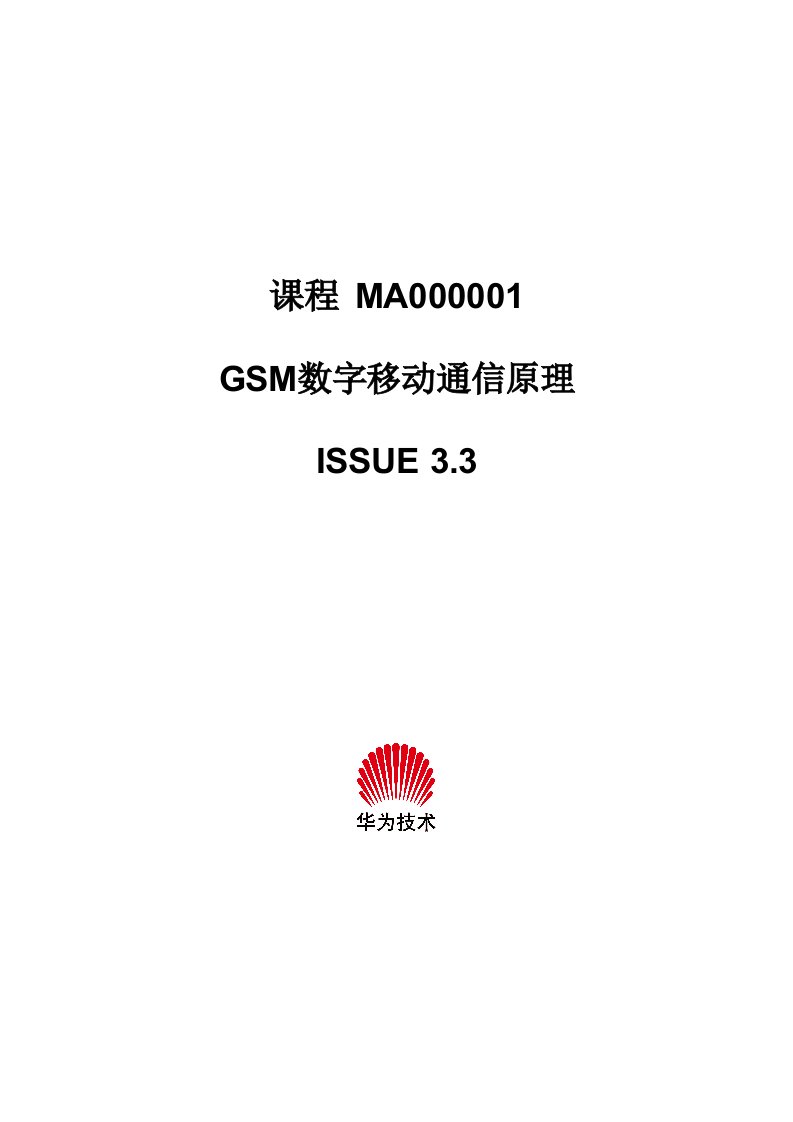 课程 MA000001

GSM数字移动通信原理

ISSUE 3.3

华为技术